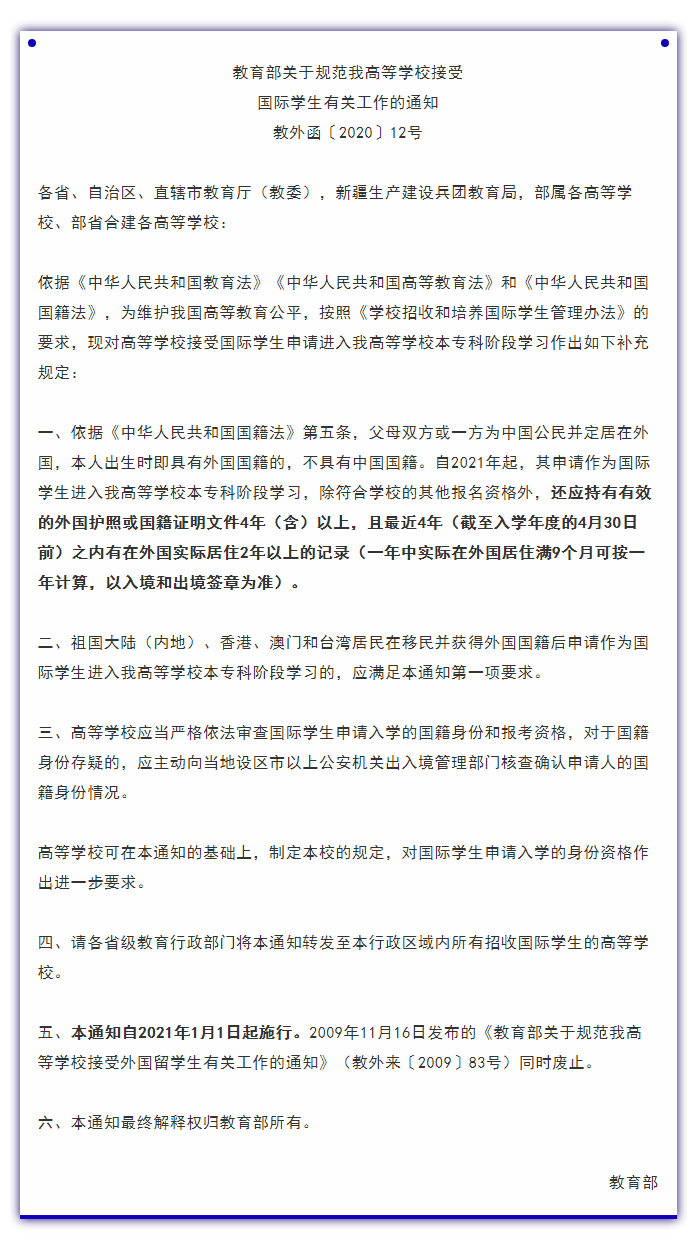 教育部关于规范我高等学校接受
国际学生有关工作的通知
教外函〔2020〕12号

各省、自治区、直辖市教育厅（教委），新疆生产建设兵团教育局，部属各高等学校、部省合建各高等学校：

依据《中华人民共和国教育法》《中华人民共和国高等教育法》和《中华人民共和国国籍法》，为维护我国高等教育公平，按照《学校招收和培养国际学生管理办法》的要求，现对高等学校接受国际学生申请进入我高等学校本专科阶段学习作出如下补充规定：

一、依据《中华人民共和国国籍法》第五条，父母双方或一方为中国公民并定居在外国，本人出生时即具有外国国籍的，不具有中国国籍。自2021年起，其申请作为国际学生进入我高等学校本专科阶段学习，除符合学校的其他报名资格外，还应持有有效的外国护照或国籍证明文件4年（含）以上，且最近4年（截至入学年度的4月30日前）之内有在外国实际居住2年以上的记录（一年中实际在外国居住满9个月可按一年计算，以入境和出境签章为准）。

二、祖国大陆（内地）、香港、澳门和台湾居民在移民并获得外国国籍后申请作为国际学生进入我高等学校本专科阶段学习的，应满足本通知第一项要求。

三、高等学校应当严格依法审查国际学生申请入学的国籍身份和报考资格，对于国籍身份存疑的，应主动向当地设区市以上公安机关出入境管理部门核查确认申请人的国籍身份情况。

高等学校可在本通知的基础上，制定本校的规定，对国际学生申请入学的身份资格作出进一步要求。

四、请各省级教育行政部门将本通知转发至本行政区域内所有招收国际学生的高等学校。

五、本通知自2021年1月1日起施行。2009年11月16日发布的《教育部关于规范我高等学校接受外国留学生有关工作的通知》（教外来〔2009〕83号）同时废止。

六、本通知最终解释权归教育部所有。

教育部